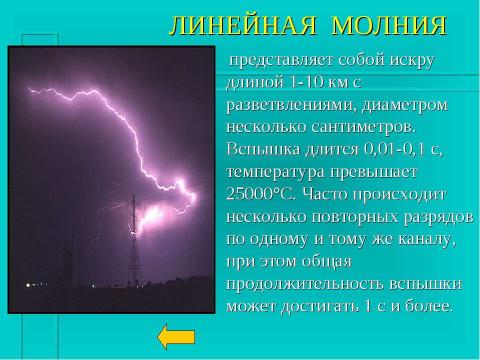 ЛИНЕЙНАЯ МОЛНИЯ

представляет собой искру длиной 1-10 км с разветвлениями, диаметром несколько сантиметров. Вспышка длится 0,01-0,1 с, температура превышает 25000°С. Часто происходит несколько повторных разрядов по одному и тому же каналу, при этом общая продолжительность вспышки может достигать 1 с и более.